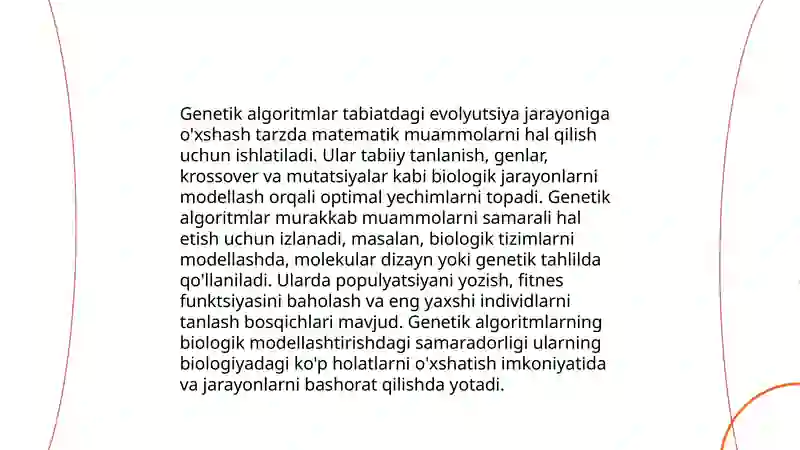 Genetik algoritmlar tabiatdagi evolyutsiya jarayoniga o'xshash tarzda matematik muammolarni hal qilish uchun ishlatiladi. Ular tabiiy tanlanish, genlar, krossover va mutatsiyalar kabi biologik jarayonlarni modellash orqali optimal yechimlarni topadi. Genetik algoritmlar murakkab muammolarni samarali hal etish uchun izlanadi, masalan, biologik tizimlarni modellashda, molekular dizayn yoki genetik tahlilda qo'llaniladi. Ularda populyatsiyani yozish, fitnes funktsiyasini baholash va eng yaxshi individlarni tanlash bosqichlari mavjud. Genetik algoritmlarning biologik modellashtirishdagi samaradorligi ularning biologiyadagi ko'p holatlarni o'xshatish imkoniyatida va jarayonlarni bashorat qilishda yotadi.